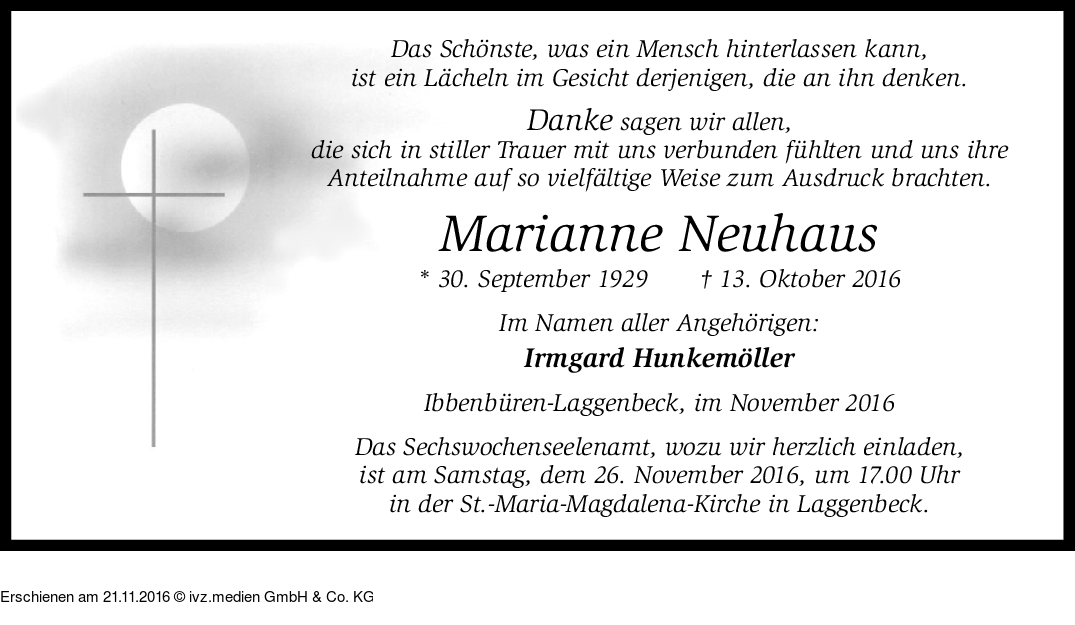 Das Schönste, was ein Mensch hinterlassen kann, ist ein Lächeln im Gesicht derjenigen, die an ihn denken.

Danke sagen wir allen, die sich in stiller Trauer mit uns verbunden fühlten und uns ihre Anteilnahme auf so vielfältige Weise zum Ausdruck brachten.

Marianne Neuhaus

* 30. September 1929 † 13. Oktober 2016

Im Namen aller Angehörigen:

Irmgard Hunkemöller

Ibbenbüren-Laggenbeck, im November 2016

Das Sechswochenseelenamt, wozu wir herzlich einladen, ist am Samstag, dem 26. November 2016, um 17.00 Uhr in der St.-Maria-Magdalena-Kirche in Laggenbeck.

Erschienen am 21.11.2016 © ivz.medien GmbH & Co. KG